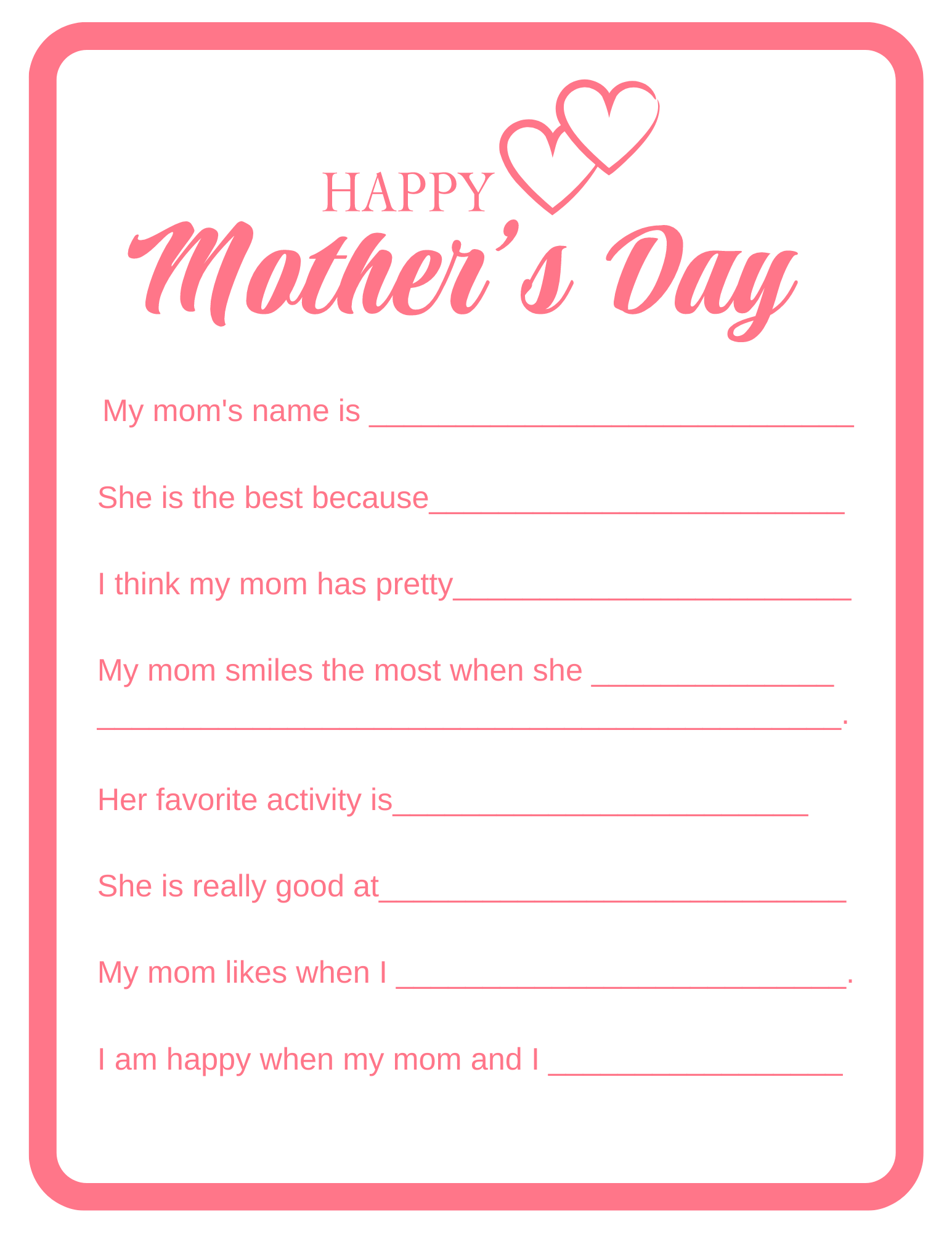 HAPPY

Mother's Day

My mom's name is ____

She is the best because____

I think my mom has pretty____

My mom smiles the most when she ____ ____.

Her favorite activity is____

She is really good at____

My mom likes when I ____.

I am happy when my mom and I ____